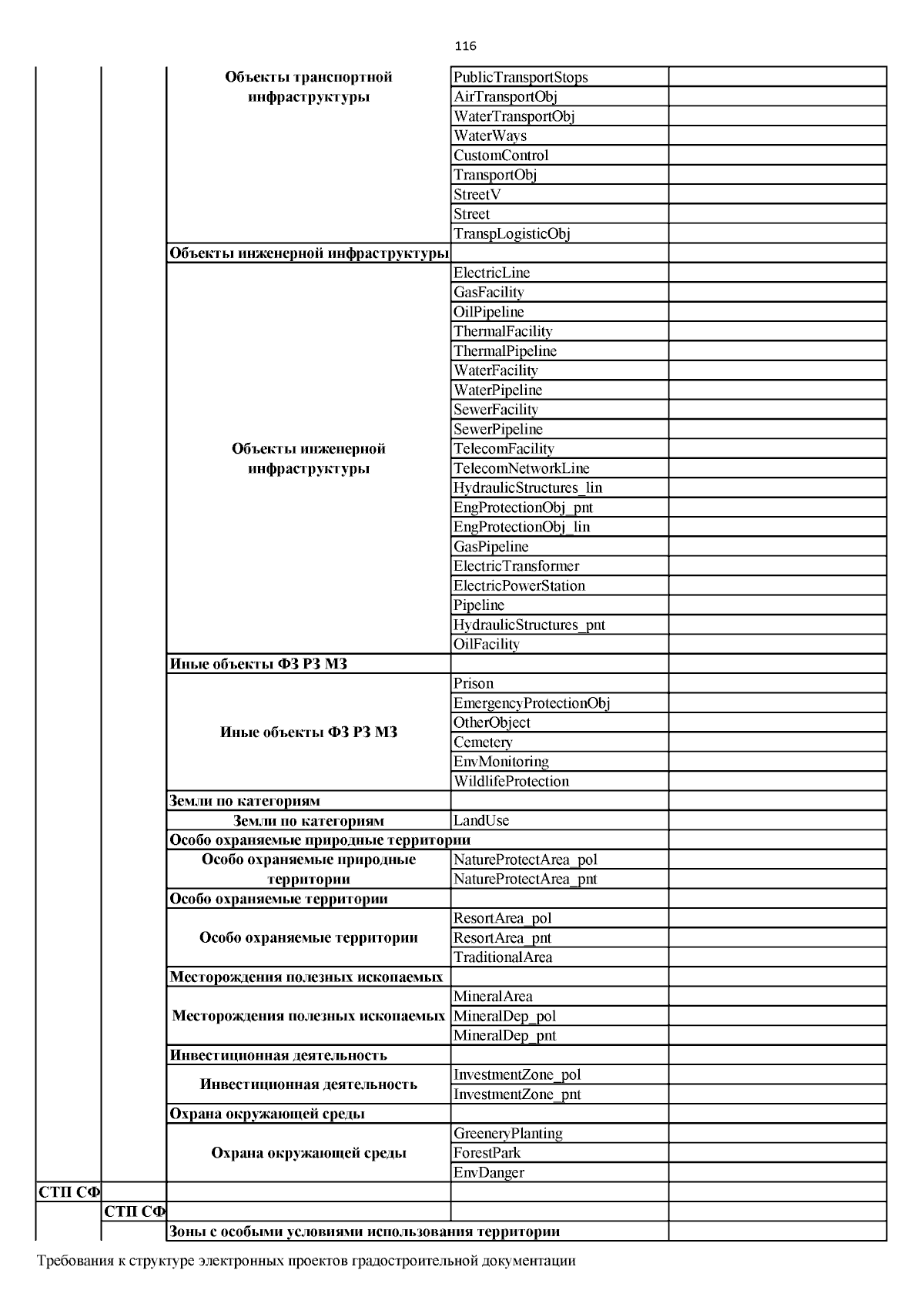 116

| | | | | |
|---|---|---|---|---|
| | | Объекты транспортной инфраструктуры | PublicTransportStops | |
| | | | AirTransportObj | |
| | | | WaterTransportObj | |
| | | | WaterWays | |
| | | | CustomControl | |
| | | | TransportObj | |
| | | | StreetV | |
| | | | Street | |
| | | | TranspLogisticObj | |
| | | Объекты инженерной инфраструктуры | | |
| | | Объекты инженерной инфраструктуры | ElectricLine | |
| | | | GasFacility | |
| | | | OilPipeline | |
| | | | ThermalFacility | |
| | | | ThermalPipeline | |
| | | | WaterFacility | |
| | | | WaterPipeline | |
| | | | SewerFacility | |
| | | | SewerPipeline | |
| | | | TelecomFacility | |
| | | | TelecomNetworkLine | |
| | | | HydraulicStructures_lin | |
| | | | EngProtectionObj_pnt | |
| | | | EngProtectionObj_lin | |
| | | | GasPipeline | |
| | | | ElectricTransformer | |
| | | | ElectricPowerStation | |
| | | | Pipeline | |
| | | | HydraulicStructures_pnt | |
| | | | OilFacility | |
| | | Иные объекты ФЗ РЗ МЗ | | |
| | | Иные объекты ФЗ РЗ МЗ | Prison | |
| | | | EmergencyProtectionObj | |
| | | | OtherObject | |
| | | | Cemetery | |
| | | | EnvMonitoring | |
| | | | WildlifeProtection | |
| | | Земли по категориям | | |
| | | Земли по категориям | LandUse | |
| | | Особо охраняемые природные территории | | |
| | | Особо охраняемые природные территории | NatureProtectArea_pol | |
| | | | NatureProtectArea_pnt | |
| | | Особо охраняемые территории | | |
| | | Особо охраняемые территории | ResortArea_pol | |
| | | | ResortArea_pnt | |
| | | | TraditionalArea | |
| | | Месторождения полезных ископаемых | | |
| | | Месторождения полезных ископаемых | MineralArea | |
| | | | MineralDep_pol | |
| | | | MineralDep_pnt | |
| | | Инвестиционная деятельность | | |
| | | Инвестиционная деятельность | InvestmentZone_pol | |
| | | | InvestmentZone_pnt | |
| | | Охрана окружающей среды | | |
| | | Охрана окружающей среды | GreeneryPlanting | |
| | | | ForestPark | |
| | | | EnvDanger | |
| СТП СФ | | | | |
| | СТП СФ | | | |
| | | Зоны с особыми условиями использования территории | | |

Требования к структуре электронных проектов градостроительной документации